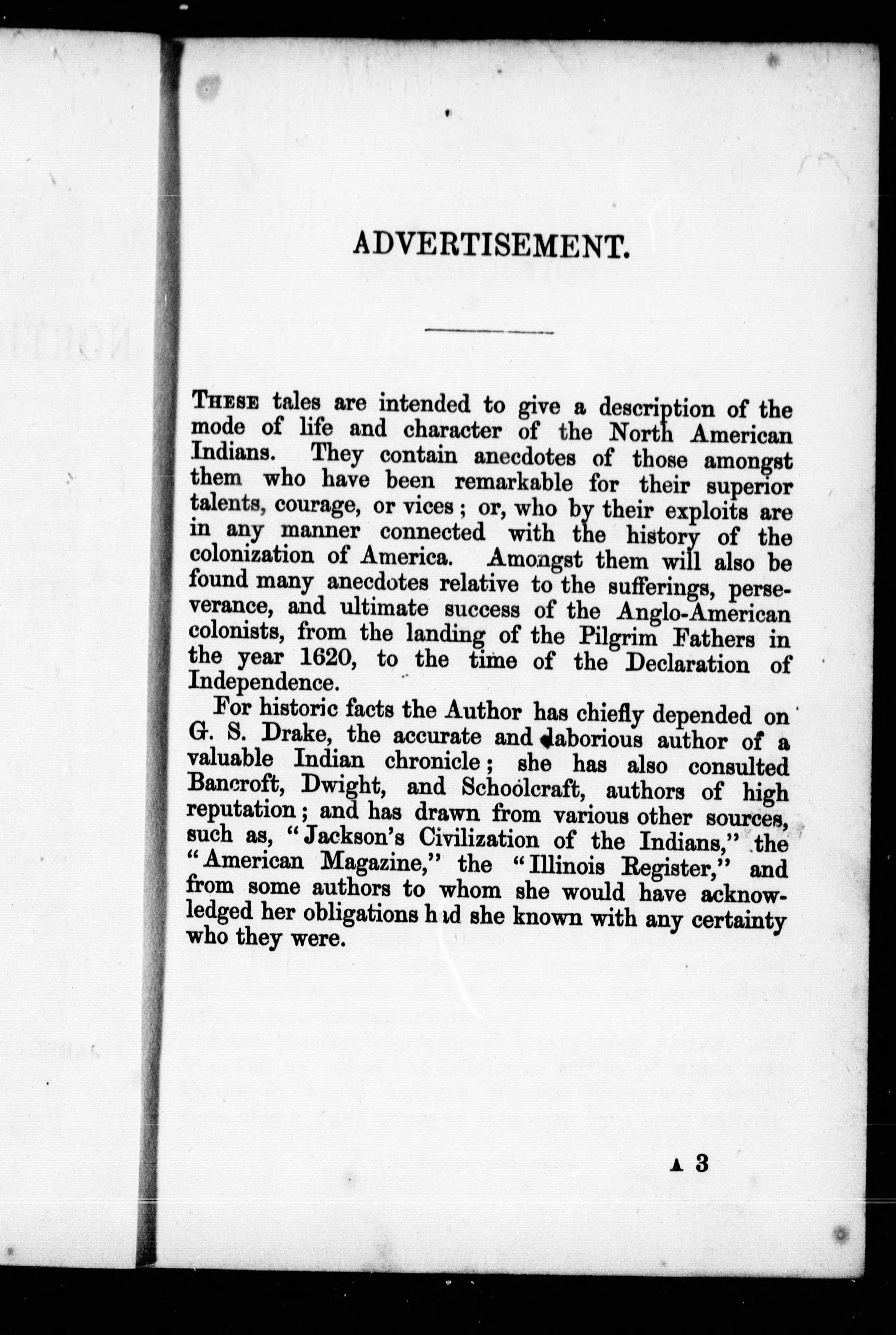 ADVERTISEMENT.

THESE tales are intended to give a description of the mode of life and character of the North American Indians. They contain anecdotes of those amongst them who have been remarkable for their superior talents, courage, or vices; or, who by their exploits are in any manner connected with the history of the colonization of America. Amongst them will also be found many anecdotes relative to the sufferings, perseverance, and ultimate success of the Anglo-American colonists, from the landing of the Pilgrim Fathers in the year 1620, to the time of the Declaration of Independence.

For historic facts the Author has chiefly depended on G. S. Drake, the accurate and laborious author of a valuable Indian chronicle; she has also consulted Bancroft, Dwight, and Schoolcraft, authors of high reputation; and has drawn from various other sources, such as, "Jackson's Civilization of the Indians," the "American Magazine," the "Illinois Register," and from some authors to whom she would have acknowledged her obligations had she known with any certainty who they were.

A 3